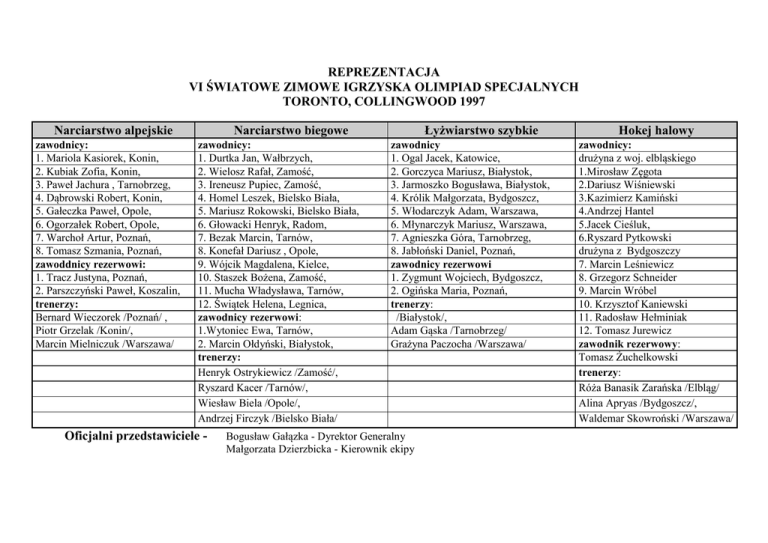 REPREZENTACJA
VI ŚWIATOWE ZIMOWE IGRZYSKA OLIMPIAD SPECJALNYCH
TORONTO, COLLINGWOOD 1997

| Narciarstwo alpejskie | Narciarstwo biegowe | Łyżwiarstwo szybkie | Hokej halowy |
|---|---|---|---|
| zawodnicy: | zawodnicy: | zawodnicy | zawodnicy: |
| 1. Mariola Kasiorek, Konin, | 1. Durtka Jan, Wałbrzych, | 1. Ogal Jacek, Katowice, | drużyna z woj. elbląskiego |
| 2. Kubiak Zofia, Konin, | 2. Wielosz Rafał, Zamość, | 2. Gorczyca Mariusz, Białystok, | 1.Mirosław Zęgota |
| 3. Paweł Jachura , Tarnobrzeg, | 3. Ireneusz Pupiec, Zamość, | 3. Jarmoszko Bogusława, Białystok, | 2.Dariusz Wiśniewski |
| 4. Dąbrowski Robert, Konin, | 4. Homel Leszek, Bielsko Biała, | 4. Królik Małgorzata, Bydgoszcz, | 3.Kazimierz Kamiński |
| 5. Gałeczka Paweł, Opole, | 5. Mariusz Rokowski, Bielsko Biała, | 5. Włodarczyk Adam, Warszawa, | 4.Andrzej Hantel |
| 6. Ogorzałek Robert, Opole, | 6. Głowacki Henryk, Radom, | 6. Młynarczyk Mariusz, Warszawa, | 5.Jacek Cieśluk, |
| 7. Warchoł Artur, Poznań, | 7. Bezak Marcin, Tarnów, | 7. Agnieszka Góra, Tarnobrzeg, | 6.Ryszard Pytkowski |
| 8. Tomasz Szmania, Poznań, | 8. Konefał Dariusz , Opole, | 8. Jabłoński Daniel, Poznań, | drużyna z Bydgoszczy |
| zawoddnicy rezerwowi: | 9. Wójcik Magdalena, Kielce, | zawodnicy rezerwowi | 7. Marcin Leśniewicz |
| 1. Tracz Justyna, Poznań, | 10. Staszek Bożena, Zamość, | 1. Zygmunt Wojciech, Bydgoszcz, | 8. Grzegorz Schneider |
| 2. Parszczyński Paweł, Koszalin, | 11. Mucha Władysława, Tarnów, | 2. Ogińska Maria, Poznań, | 9. Marcin Wróbel |
| trenerzy: | 12. Świątek Helena, Legnica, | trenerzy: | 10. Krzysztof Kaniewski |
| Bernard Wieczorek /Poznań/ , | zawodnicy rezerwowi: | /Białystok/, | 11. Radosław Hełminiak |
| Piotr Grzelak /Konin/, | 1.Wytoniec Ewa, Tarnów, | Adam Gąska /Tarnobrzeg/ | 12. Tomasz Jurewicz |
| Marcin Mielniczuk /Warszawa/ | 2. Marcin Ołdyński, Białystok, | Grażyna Paczocha /Warszawa/ | zawodnik rezerwowy: |
| | trenerzy: | | Tomasz Żuchelkowski |
| | Henryk Ostrykiewicz /Zamość/, | | trenerzy: |
| | Ryszard Kacer /Tarnów/, | | Róża Banasik Zarańska /Elbląg/ |
| | Wiesław Biela /Opole/, | | Alina Apryas /Bydgoszcz/, |
| | Andrzej Firczyk /Bielsko Biała/ | | Waldemar Skowroński /Warszawa/ |

Oficjalni przedstawiciele - Bogusław Gałązka - Dyrektor Generalny
Małgorzata Dzierzbicka - Kierownik ekipy